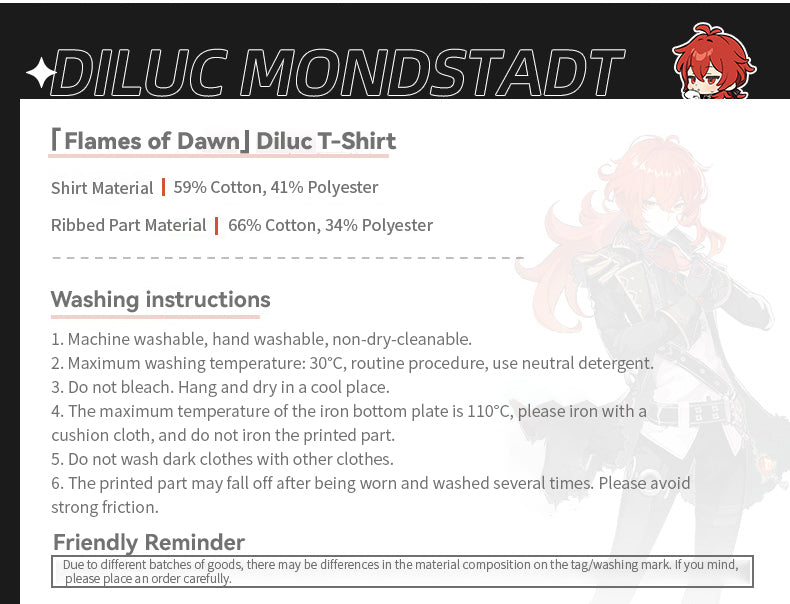 DILUC MONDSTADT

「Flames of Dawn」Diluc T-Shirt

Shirt Material | 59% Cotton, 41% Polyester

Ribbed Part Material | 66% Cotton, 34% Polyester

Washing instructions

1. Machine washable, hand washable, non-dry-cleanable.
2. Maximum washing temperature: 30°C, routine procedure, use neutral detergent.
3. Do not bleach. Hang and dry in a cool place.
4. The maximum temperature of the iron bottom plate is 110°C, please iron with a cushion cloth, and do not iron the printed part.
5. Do not wash dark clothes with other clothes.
6. The printed part may fall off after being worn and washed several times. Please avoid strong friction.

Friendly Reminder

Due to different batches of goods, there may be differences in the material composition on the tag/washing mark. If you mind, please place an order carefully.